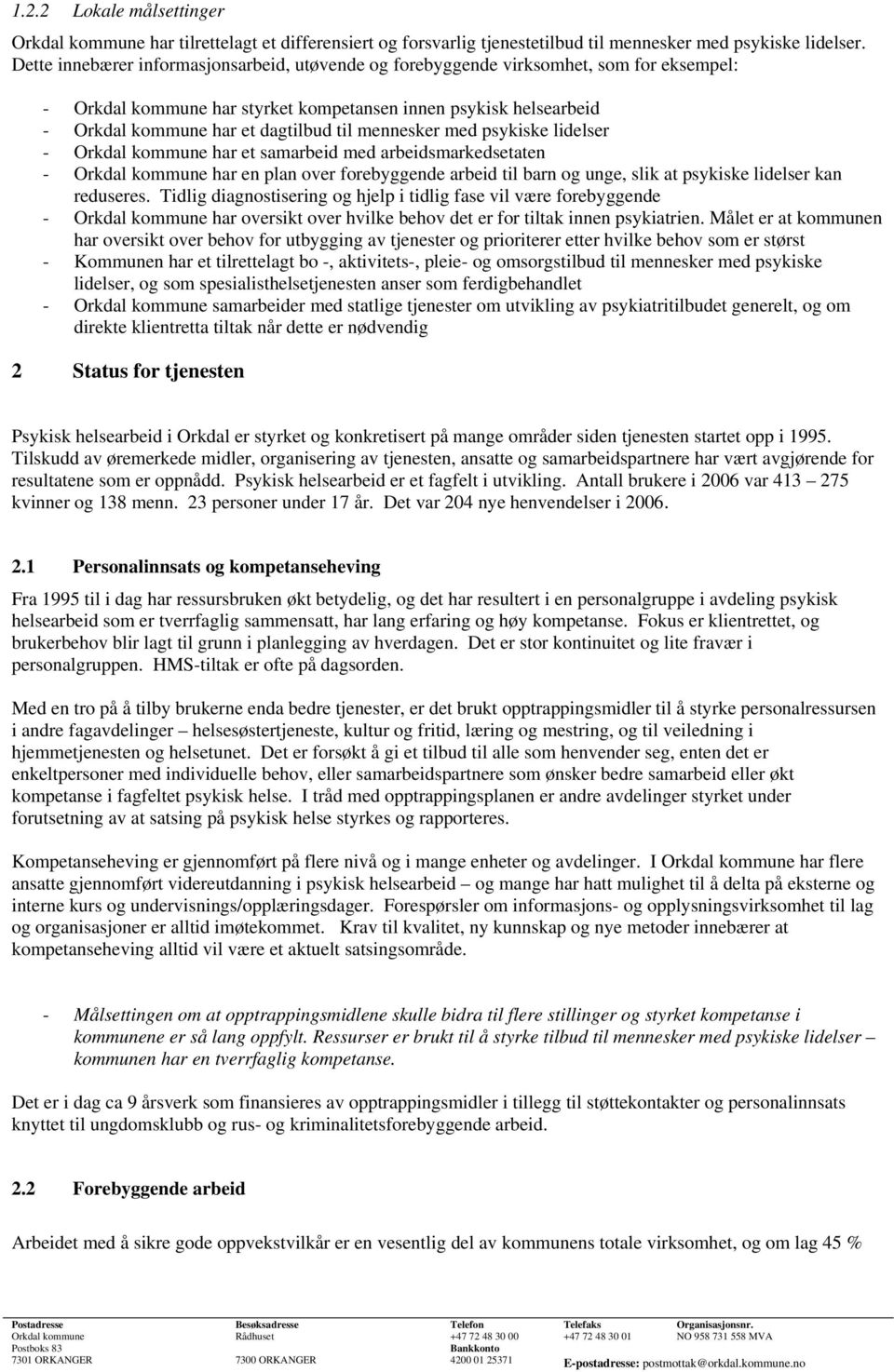 1.2.2 Lokale målsettinger

Orkdal kommune har tilrettelagt et differensiert og forsvarlig tjenestetilbud til mennesker med psykiske lidelser. Dette innebærer informasjonsarbeid, utøvende og forebyggende virksomhet, som for eksempel:

- Orkdal kommune har styrket kompetansen innen psykisk helsearbeid
- Orkdal kommune har et dagtilbud til mennesker med psykiske lidelser
- Orkdal kommune har et samarbeid med arbeidsmarkedsetaten
- Orkdal kommune har en plan over forebyggende arbeid til barn og unge, slik at psykiske lidelser kan reduseres. Tidlig diagnostisering og hjelp i tidlig fase vil være forebyggende
- Orkdal kommune har oversikt over hvilke behov det er for tiltak innen psykiatrien. Målet er at kommunen har oversikt over behov for utbygging av tjenester og prioriterer etter hvilke behov som er størst
- Kommunen har et tilrettelagt bo -, aktivitets-, pleie- og omsorgstilbud til mennesker med psykiske lidelser, og som spesialisthelsetjenesten anser som ferdigbehandlet
- Orkdal kommune samarbeider med statlige tjenester om utvikling av psykiatritilbudet generelt, og om direkte klientretta tiltak når dette er nødvendig

2 Status for tjenesten

Psykisk helsearbeid i Orkdal er styrket og konkretisert på mange områder siden tjenesten startet opp i 1995. Tilskudd av øremerkede midler, organisering av tjenesten, ansatte og samarbeidspartnere har vært avgjørende for resultatene som er oppnådd. Psykisk helsearbeid er et fagfelt i utvikling. Antall brukere i 2006 var 413 – 275 kvinner og 138 menn. 23 personer under 17 år. Det var 204 nye henvendelser i 2006.

2.1 Personalinnsats og kompetanseheving

Fra 1995 til i dag har ressursbruken økt betydelig, og det har resultert i en personalgruppe i avdeling psykisk helsearbeid som er tverrfaglig sammensatt, har lang erfaring og høy kompetanse. Fokus er klientrettet, og brukerbehov blir lagt til grunn i planlegging av hverdagen. Det er stor kontinuitet og lite fravær i personalgruppen. HMS-tiltak er ofte på dagsorden.

Med en tro på å tilby brukerne enda bedre tjenester, er det brukt opptrappingsmidler til å styrke personalressursen i andre fagavdelinger – helsesøstertjeneste, kultur og fritid, læring og mestring, og til veiledning i hjemmetjenesten og helsetunet. Det er forsøkt å gi et tilbud til alle som henvender seg, enten det er enkeltpersoner med individuelle behov, eller samarbeidspartnere som ønsker bedre samarbeid eller økt kompetanse i fagfeltet psykisk helse. I tråd med opptrappingsplanen er andre avdelinger styrket under forutsetning av at satsing på psykisk helse styrkes og rapporteres.

Kompetanseheving er gjennomført på flere nivå og i mange enheter og avdelinger. I Orkdal kommune har flere ansatte gjennomført videreutdanning i psykisk helsearbeid – og mange har hatt mulighet til å delta på eksterne og interne kurs og undervisnings/opplæringsdager. Forespørsler om informasjons- og opplysningsvirksomhet til lag og organisasjoner er alltid imøtekommet. Krav til kvalitet, ny kunnskap og nye metoder innebærer at kompetanseheving alltid vil være et aktuelt satsingsområde.

- Målsettingen om at opptrappingsmidlene skulle bidra til flere stillinger og styrket kompetanse i kommunene er så lang oppfylt. Ressurser er brukt til å styrke tilbud til mennesker med psykiske lidelser – kommunen har en tverrfaglig kompetanse.

Det er i dag ca 9 årsverk som finansieres av opptrappingsmidler i tillegg til støttekontakter og personalinnsats knyttet til ungdomsklubb og rus- og kriminalitetsforebyggende arbeid.

2.2 Forebyggende arbeid

Arbeidet med å sikre gode oppvekstvilkår er en vesentlig del av kommunens totale virksomhet, og om lag 45 %

Postadresse
Orkdal kommune
Postboks 83
7301 ORKANGER

Besøksadresse
Rådhuset
7300 ORKANGER

Telefon
+47 72 48 30 00
Bankkonto
4200 01 25371

Telefaks
+47 72 48 30 01

Organisasjonsnr.
NO 958 731 558 MVA

E-postadresse: postmottak@orkdal.kommune.no